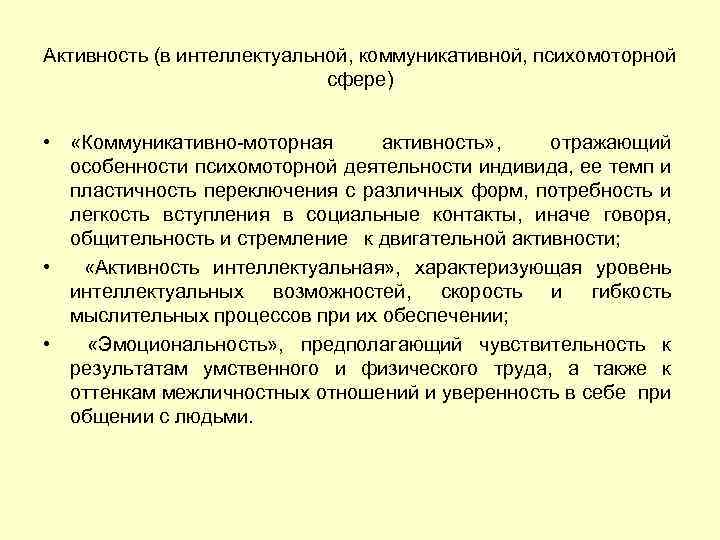 Активность (в интеллектуальной, коммуникативной, психомоторной сфере)

• «Коммуникативно-моторная активность», отражающий особенности психомоторной деятельности индивида, ее темп и пластичность переключения с различных форм, потребность и легкость вступления в социальные контакты, иначе говоря, общительность и стремление к двигательной активности;

• «Активность интеллектуальная», характеризующая уровень интеллектуальных возможностей, скорость и гибкость мыслительных процессов при их обеспечении;

• «Эмоциональность», предполагающий чувствительность к результатам умственного и физического труда, а также к оттенкам межличностных отношений и уверенность в себе при общении с людьми.